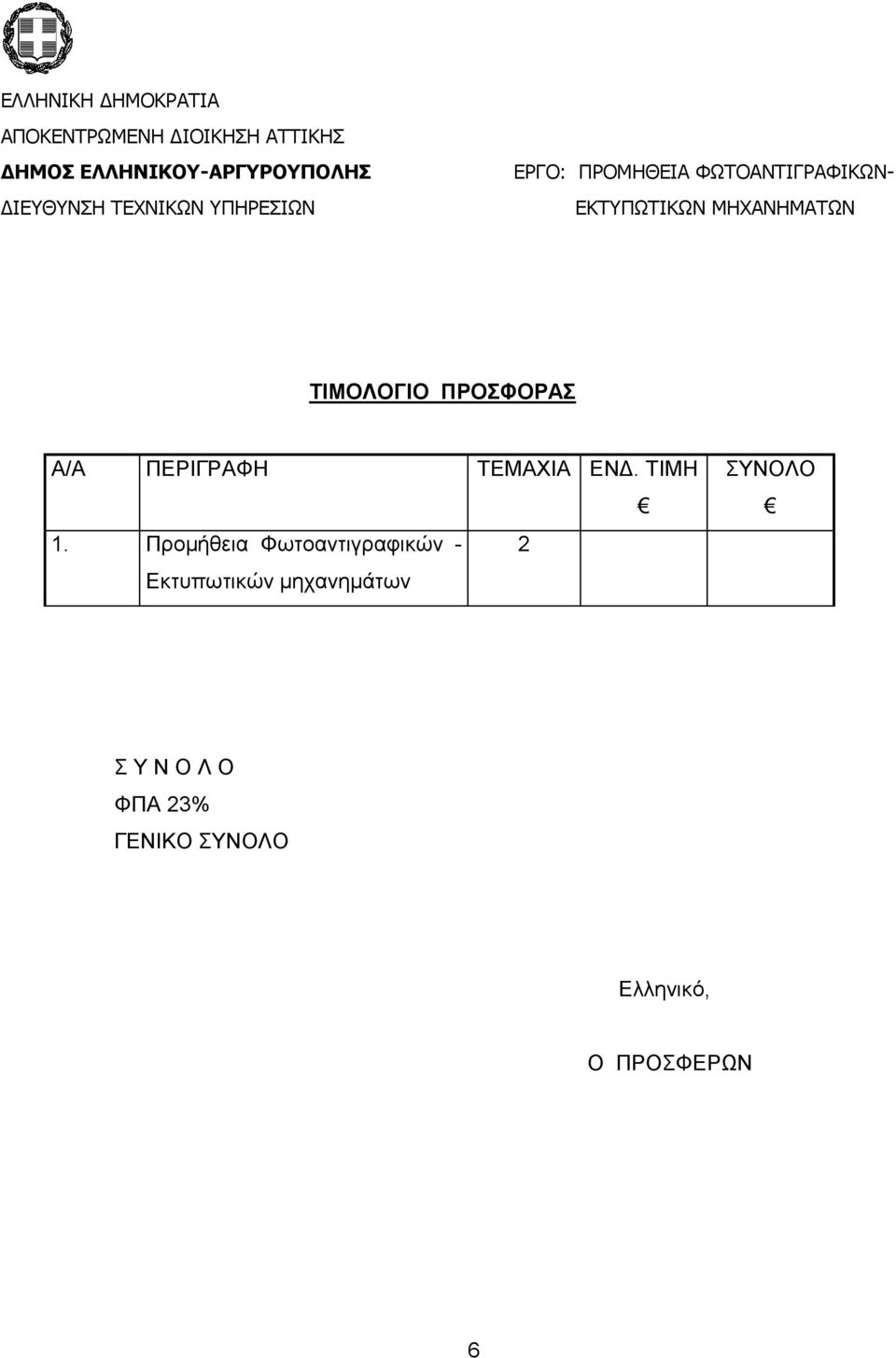 ΕΛΛΗΝΙΚΗ ΔΗΜΟΚΡΑΤΙΑ
ΑΠΟΚΕΝΤΡΩΜΕΝΗ ΔΙΟΙΚΗΣΗ ΑΤΤΙΚΗΣ
ΔΗΜΟΣ ΕΛΛΗΝΙΚΟΥ-ΑΡΓΥΡΟΥΠΟΛΗΣ
ΔΙΕΥΘΥΝΣΗ ΤΕΧΝΙΚΩΝ ΥΠΗΡΕΣΙΩΝ

ΕΡΓΟ: ΠΡΟΜΗΘΕΙΑ ΦΩΤΟΑΝΤΙΓΡΑΦΙΚΩΝ-ΕΚΤΥΠΩΤΙΚΩΝ ΜΗΧΑΝΗΜΑΤΩΝ

ΤΙΜΟΛΟΓΙΟ ΠΡΟΣΦΟΡΑΣ

| Α/Α | ΠΕΡΙΓΡΑΦΗ | ΤΕΜΑΧΙΑ | ΕΝΔ. ΤΙΜΗ € | ΣΥΝΟΛΟ € |
|---|---|---|---|---|
| 1. | Προμήθεια Φωτοαντιγραφικών - Εκτυπωτικών μηχανημάτων | 2 | | |

Σ Υ Ν Ο Λ Ο
ΦΠΑ 23%
ΓΕΝΙΚΟ ΣΥΝΟΛΟ

Ελληνικό,

Ο ΠΡΟΣΦΕΡΩΝ

6